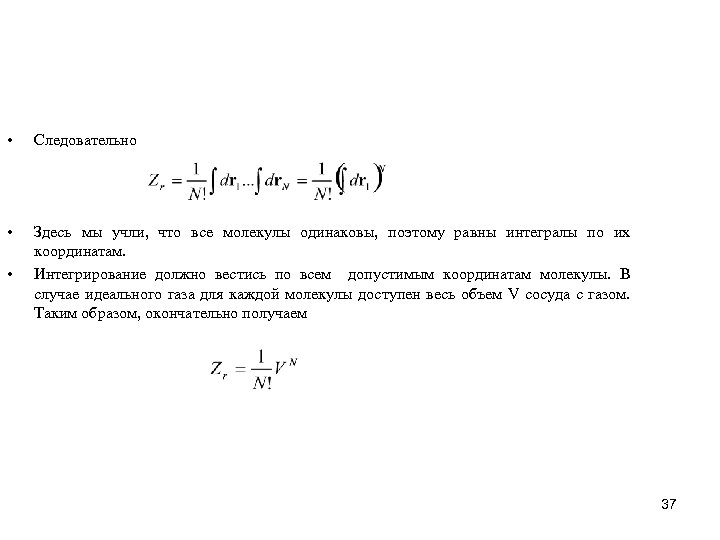 • Следовательно

$Z_r = \frac{1}{N!}\int d\mathbf{r}_1 ... \int d\mathbf{r}_N = \frac{1}{N!}\left(\int d\mathbf{r}_1\right)^N$

• Здесь мы учли, что все молекулы одинаковы, поэтому равны интегралы по их координатам.

• Интегрирование должно вестись по всем допустимым координатам молекулы. В случае идеального газа для каждой молекулы доступен весь объем V сосуда с газом. Таким образом, окончательно получаем

$Z_r = \frac{1}{N!}V^N$

37